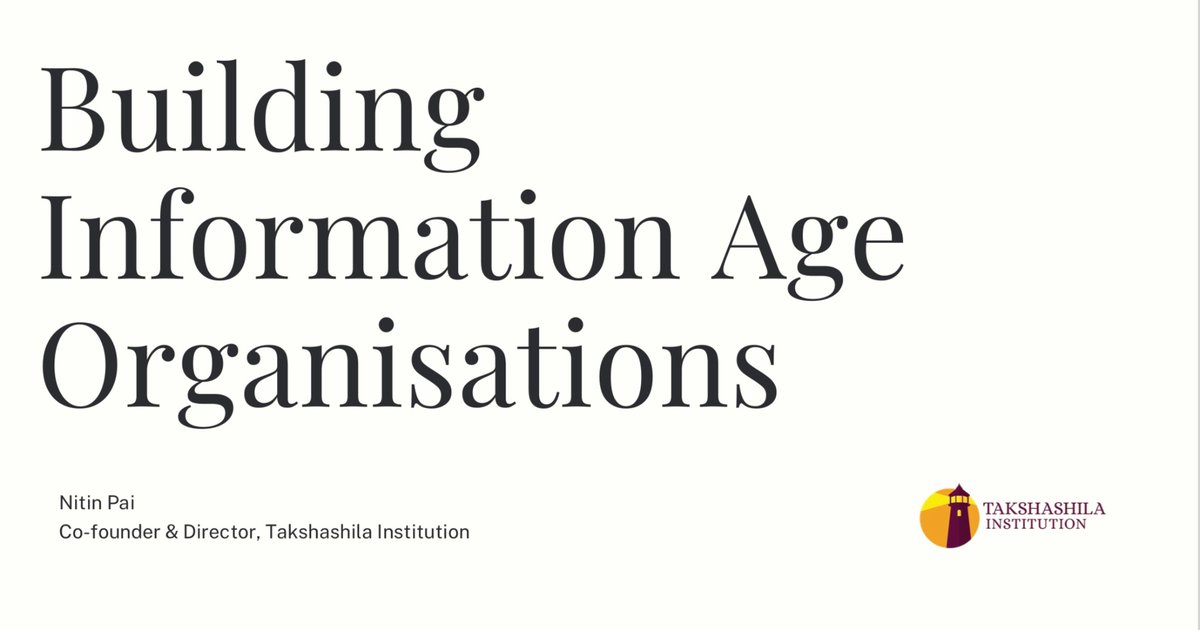 Building Information Age Organisations

Nitin Pai
Co-founder & Director, Takshashila Institution

TAKSHASHILA INSTITUTION